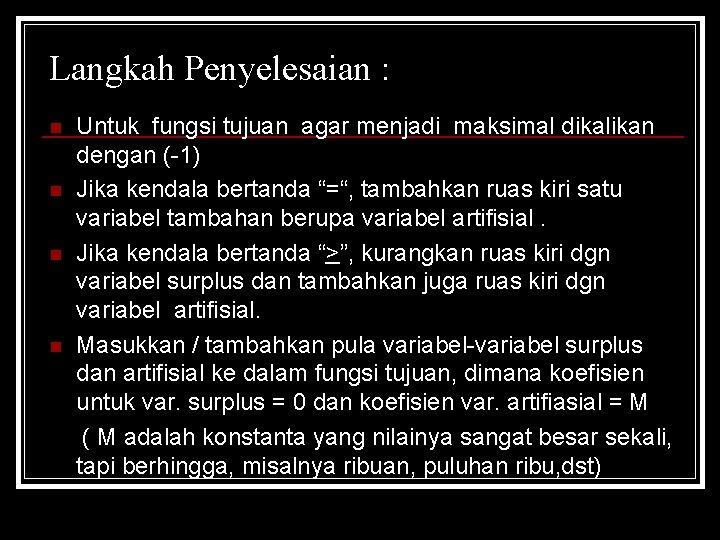 Langkah Penyelesaian :

Untuk fungsi tujuan agar menjadi maksimal dikalikan dengan (-1)

Jika kendala bertanda “=“, tambahkan ruas kiri satu variabel tambahan berupa variabel artifisial .

Jika kendala bertanda “$\geq$”, kurangkan ruas kiri dgn variabel surplus dan tambahkan juga ruas kiri dgn variabel artifisial.

Masukkan / tambahkan pula variabel-variabel surplus dan artifisial ke dalam fungsi tujuan, dimana koefisien untuk var. surplus = 0 dan koefisien var. artifiasial = M

( M adalah konstanta yang nilainya sangat besar sekali, tapi berhingga, misalnya ribuan, puluhan ribu,dst)